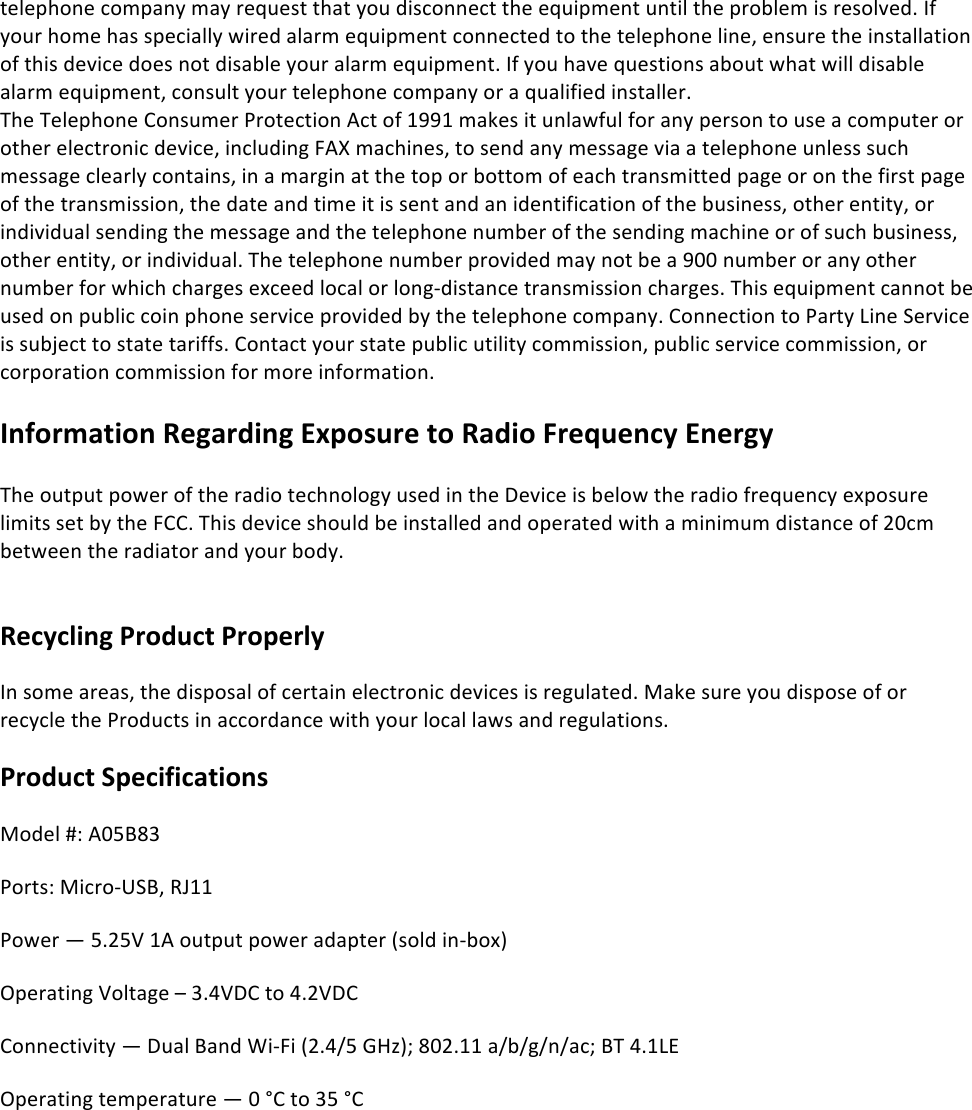 telephone company may request that you disconnect the equipment until the problem is resolved. If your home has specially wired alarm equipment connected to the telephone line, ensure the installation of this device does not disable your alarm equipment. If you have questions about what will disable alarm equipment, consult your telephone company or a qualified installer.
The Telephone Consumer Protection Act of 1991 makes it unlawful for any person to use a computer or other electronic device, including FAX machines, to send any message via a telephone unless such message clearly contains, in a margin at the top or bottom of each transmitted page or on the first page of the transmission, the date and time it is sent and an identification of the business, other entity, or individual sending the message and the telephone number of the sending machine or of such business, other entity, or individual. The telephone number provided may not be a 900 number or any other number for which charges exceed local or long-distance transmission charges. This equipment cannot be used on public coin phone service provided by the telephone company. Connection to Party Line Service is subject to state tariffs. Contact your state public utility commission, public service commission, or corporation commission for more information.

Information Regarding Exposure to Radio Frequency Energy

The output power of the radio technology used in the Device is below the radio frequency exposure limits set by the FCC. This device should be installed and operated with a minimum distance of 20cm between the radiator and your body.

Recycling Product Properly

In some areas, the disposal of certain electronic devices is regulated. Make sure you dispose of or recycle the Products in accordance with your local laws and regulations.

Product Specifications

Model #: A05B83

Ports: Micro-USB, RJ11

Power — 5.25V 1A output power adapter (sold in-box)

Operating Voltage – 3.4VDC to 4.2VDC

Connectivity — Dual Band Wi-Fi (2.4/5 GHz); 802.11 a/b/g/n/ac; BT 4.1LE

Operating temperature — 0 °C to 35 °C